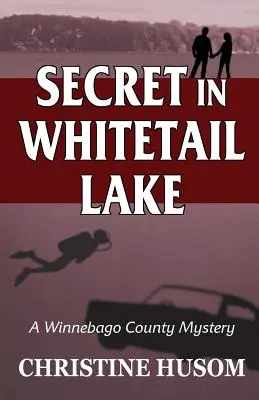 SECRET IN WHITETAIL LAKE

A Winnebago County Mystery

CHRISTINE HUSOM